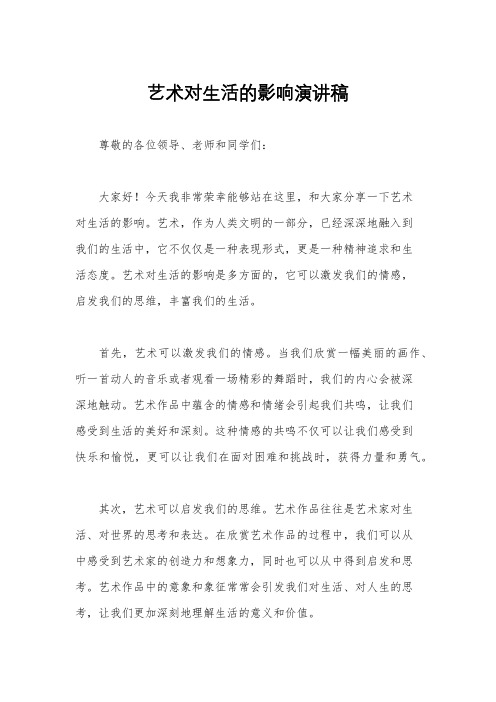 艺术对生活的影响演讲稿

尊敬的各位领导、老师和同学们：

大家好！今天我非常荣幸能够站在这里，和大家分享一下艺术对生活的影响。艺术，作为人类文明的一部分，已经深深地融入到我们的生活中，它不仅仅是一种表现形式，更是一种精神追求和生活态度。艺术对生活的影响是多方面的，它可以激发我们的情感，启发我们的思维，丰富我们的生活。

首先，艺术可以激发我们的情感。当我们欣赏一幅美丽的画作、听一首动人的音乐或者观看一场精彩的舞蹈时，我们的内心会被深深地触动。艺术作品中蕴含的情感和情绪会引起我们共鸣，让我们感受到生活的美好和深刻。这种情感的共鸣不仅可以让我们感受到快乐和愉悦，更可以让我们在面对困难和挑战时，获得力量和勇气。

其次，艺术可以启发我们的思维。艺术作品往往是艺术家对生活、对世界的思考和表达。在欣赏艺术作品的过程中，我们可以从中感受到艺术家的创造力和想象力，同时也可以从中得到启发和思考。艺术作品中的意象和象征常常会引发我们对生活、对人生的思考，让我们更加深刻地理解生活的意义和价值。